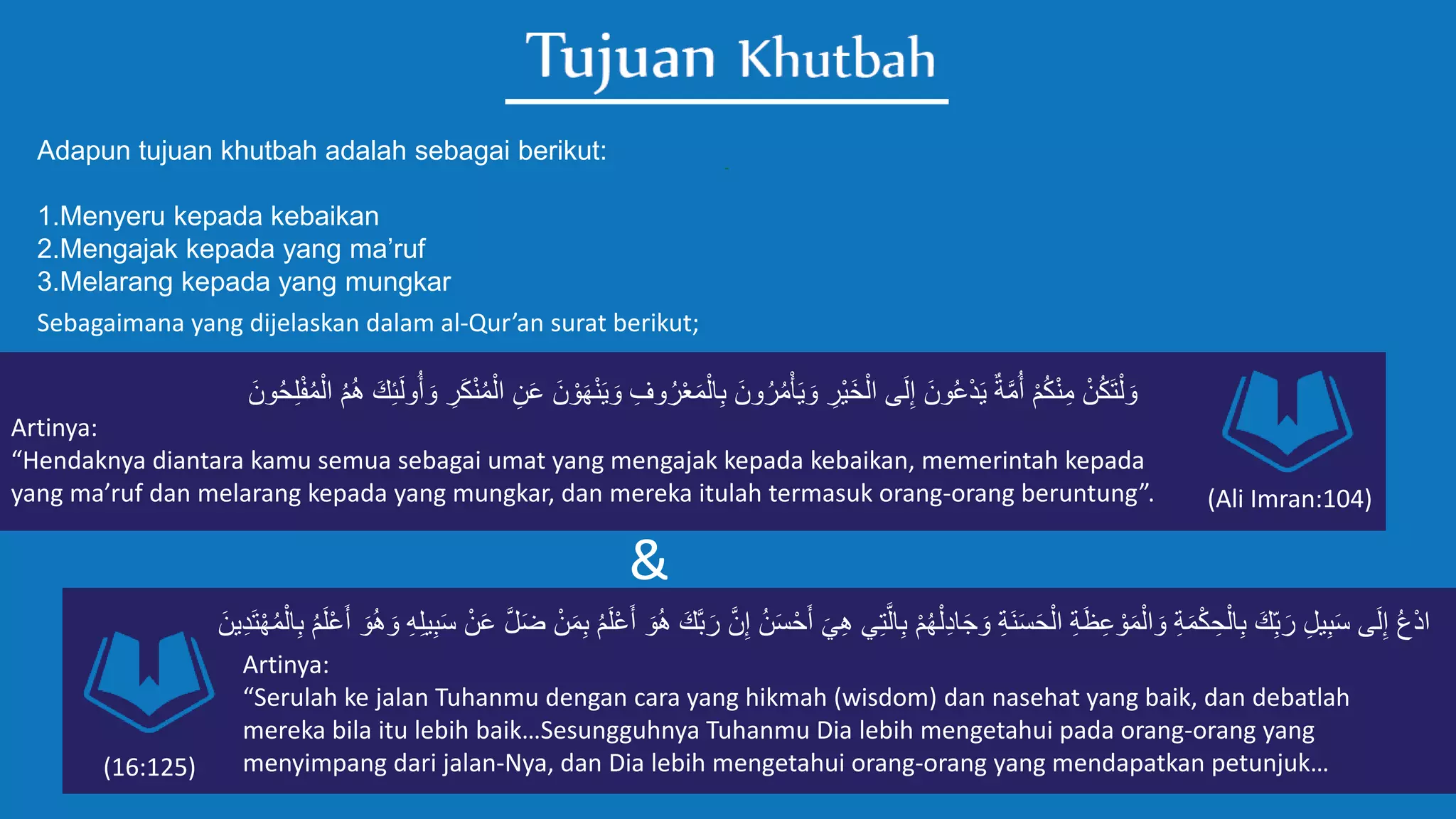 Tujuan Khutbah

Adapun tujuan khutbah adalah sebagai berikut:

1.Menyeru kepada kebaikan
2.Mengajak kepada yang ma’ruf
3.Melarang kepada yang mungkar

Sebagaimana yang dijelaskan dalam al-Qur’an surat berikut;

وَلْتَكُنْ مِنْكُمْ أُمَّةٌ يَدْعُونَ إِلَى الْخَيْرِ وَيَأْمُرُونَ بِالْمَعْرُوفِ وَيَنْهَوْنَ عَنِ الْمُنْكَرِ وَأُولَئِكَ هُمُ الْمُفْلِحُونَ

Artinya:
“Hendaknya diantara kamu semua sebagai umat yang mengajak kepada kebaikan, memerintah kepada yang ma’ruf dan melarang kepada yang mungkar, dan mereka itulah termasuk orang-orang beruntung”.

(Ali Imran:104)

&

ادْعُ إِلَى سَبِيلِ رَبِّكَ بِالْحِكْمَةِ وَالْمَوْعِظَةِ الْحَسَنَةِ وَجَادِلْهُمْ بِالَّتِي هِيَ أَحْسَنُ إِنَّ رَبَّكَ هُوَ أَعْلَمُ بِمَنْ ضَلَّ عَنْ سَبِيلِهِ وَهُوَ أَعْلَمُ بِالْمُهْتَدِينَ

Artinya:
“Serulah ke jalan Tuhanmu dengan cara yang hikmah (wisdom) dan nasehat yang baik, dan debatlah mereka bila itu lebih baik…Sesungguhnya Tuhanmu Dia lebih mengetahui pada orang-orang yang menyimpang dari jalan-Nya, dan Dia lebih mengetahui orang-orang yang mendapatkan petunjuk…

(16:125)